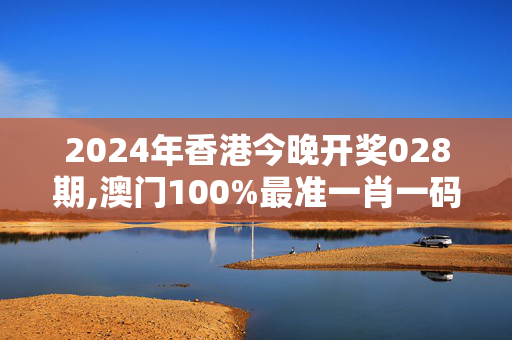 2024年香港今晚开奖028期,澳门100%最准一肖一码